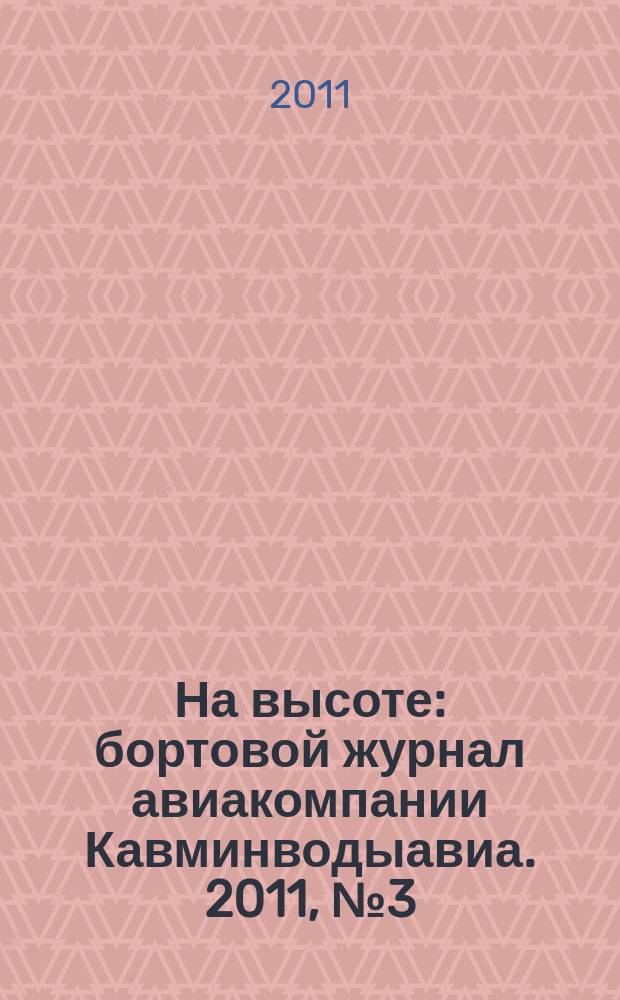 2011

На высоте: бортовой журнал авиакомпании Кавминводыавиа. 2011, №3